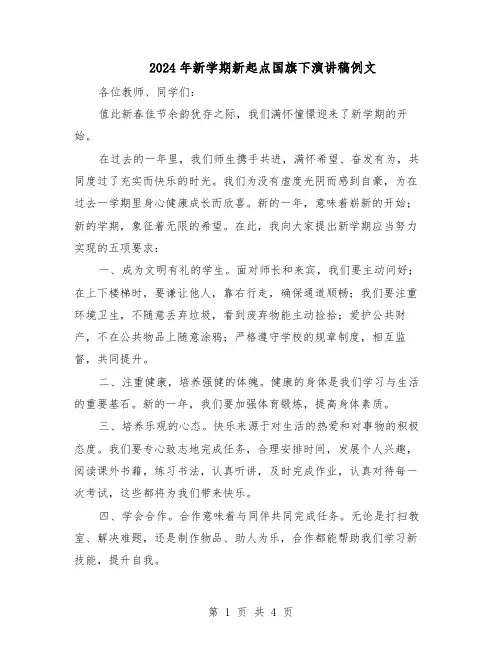 2024年新学期新起点国旗下演讲稿例文

各位教师、同学们：

值此新春佳节余韵犹存之际，我们满怀憧憬迎来了新学期的开始。

在过去的一年里，我们师生携手共进，满怀希望、奋发有为，共同度过了充实而快乐的时光。我们为没有虚度光阴而感到自豪，为在过去一学期里身心健康成长而欣喜。新的一年，意味着崭新的开始；新的学期，象征着无限的希望。在此，我向大家提出新学期应当努力实现的五项要求：

一、成为文明有礼的学生。面对师长和来宾，我们要主动问好；在上下楼梯时，要谦让他人，靠右行走，确保通道顺畅；我们要注重环境卫生，不随意丢弃垃圾，看到废弃物能主动捡拾；爱护公共财产，不在公共物品上随意涂鸦；严格遵守学校的规章制度，相互监督，共同提升。

二、注重健康，培养强健的体魄。健康的身体是我们学习与生活的重要基石。新的一年，我们要加强体育锻炼，提高身体素质。

三、培养乐观的心态。快乐来源于对生活的热爱和对事物的积极态度。我们要专心致志地完成任务，合理安排时间，发展个人兴趣，阅读课外书籍，练习书法，认真听讲，及时完成作业，认真对待每一次考试，这些都将为我们带来快乐。

四、学会合作。合作意味着与同伴共同完成任务。无论是打扫教室、解决难题，还是制作物品、助人为乐，合作都能帮助我们学习新技能，提升自我。

第 1 页 共 4 页